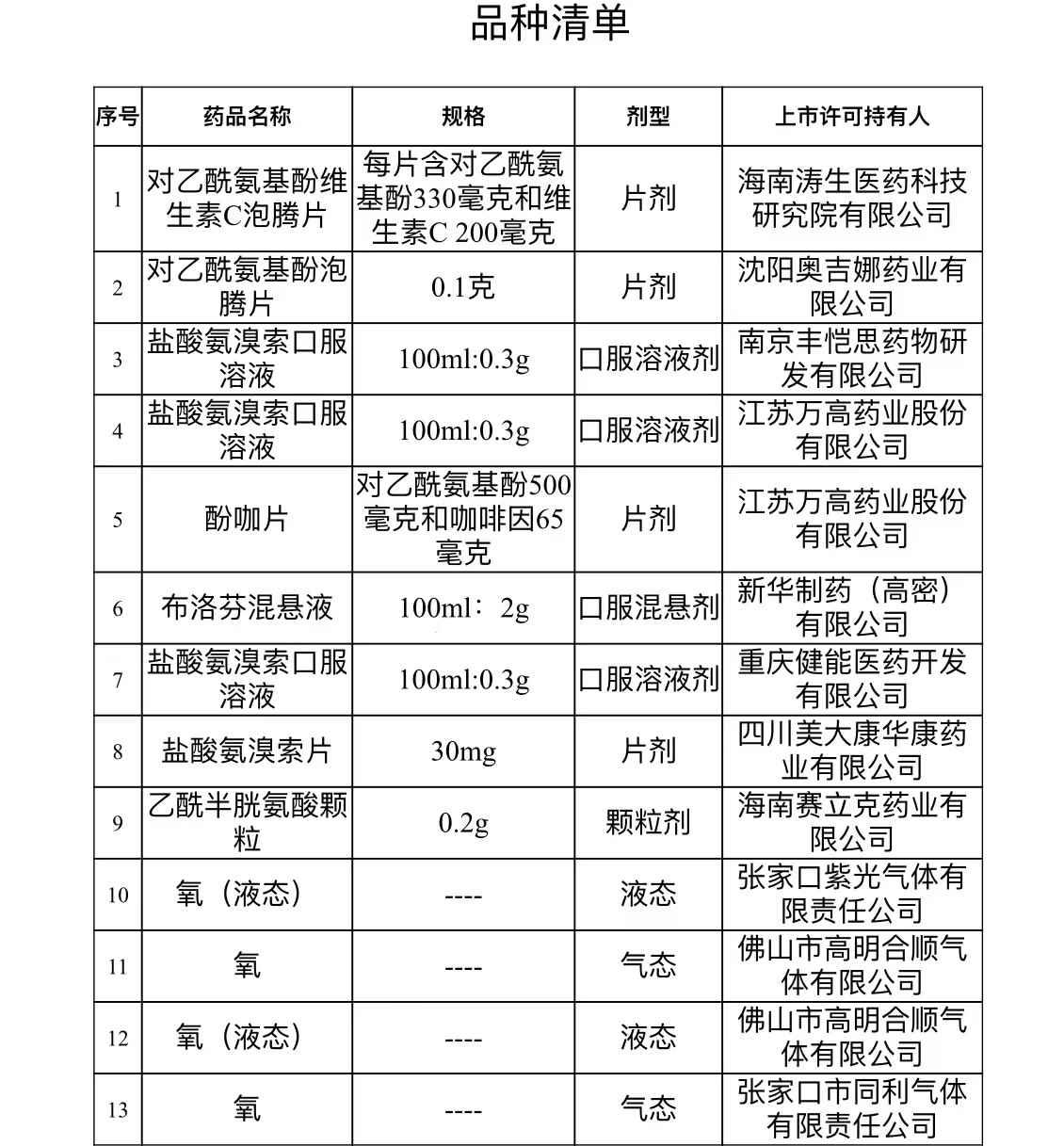 品种清单

| 序号 | 药品名称 | 规格 | 剂型 | 上市许可持有人 |
|---|---|---|---|---|
| 1 | 对乙酰氨基酚维生素C泡腾片 | 每片含对乙酰氨基酚330毫克和维生素C 200毫克 | 片剂 | 海南涛生医药科技研究院有限公司 |
| 2 | 对乙酰氨基酚泡腾片 | 0.1克 | 片剂 | 沈阳奥吉娜药业有限公司 |
| 3 | 盐酸氨溴索口服溶液 | 100ml:0.3g | 口服溶液剂 | 南京丰恺思药物研发有限公司 |
| 4 | 盐酸氨溴索口服溶液 | 100ml:0.3g | 口服溶液剂 | 江苏万高药业股份有限公司 |
| 5 | 酚咖片 | 对乙酰氨基酚500毫克和咖啡因65毫克 | 片剂 | 江苏万高药业股份有限公司 |
| 6 | 布洛芬混悬液 | 100ml：2g | 口服混悬剂 | 新华制药（高密）有限公司 |
| 7 | 盐酸氨溴索口服溶液 | 100ml:0.3g | 口服溶液剂 | 重庆健能医药开发有限公司 |
| 8 | 盐酸氨溴索片 | 30mg | 片剂 | 四川美大康华康药业有限公司 |
| 9 | 乙酰半胱氨酸颗粒 | 0.2g | 颗粒剂 | 海南赛立克药业有限公司 |
| 10 | 氧（液态） | ---- | 液态 | 张家口紫光气体有限责任公司 |
| 11 | 氧 | ---- | 气态 | 佛山市高明合顺气体有限公司 |
| 12 | 氧（液态） | ---- | 液态 | 佛山市高明合顺气体有限公司 |
| 13 | 氧 | ---- | 气态 | 张家口市同利气体有限责任公司 |